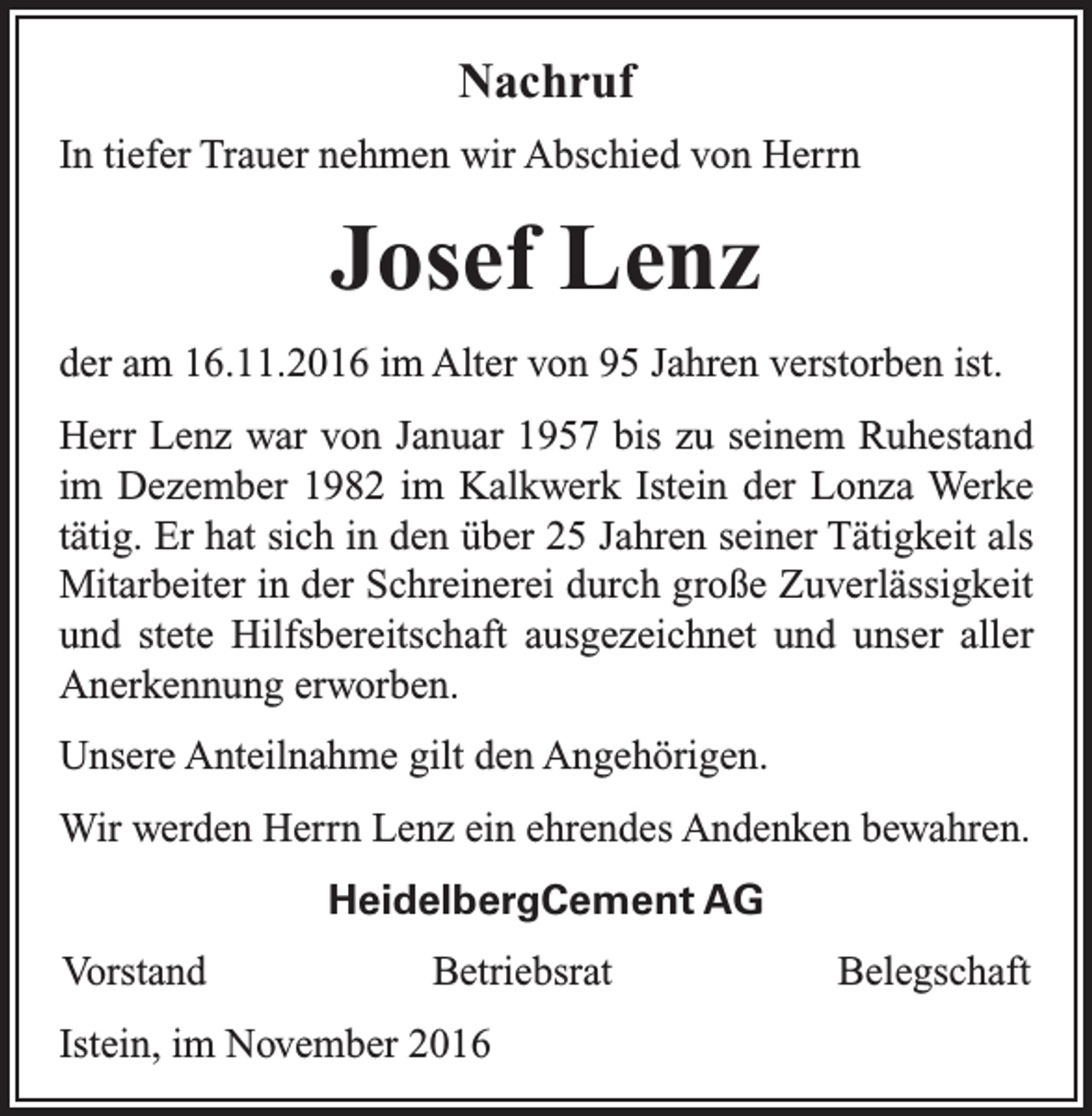 Nachruf

In tiefer Trauer nehmen wir Abschied von Herrn

Josef Lenz

der am 16.11.2016 im Alter von 95 Jahren verstorben ist.

Herr Lenz war von Januar 1957 bis zu seinem Ruhestand im Dezember 1982 im Kalkwerk Istein der Lonza Werke tätig. Er hat sich in den über 25 Jahren seiner Tätigkeit als Mitarbeiter in der Schreinerei durch große Zuverlässigkeit und stete Hilfsbereitschaft ausgezeichnet und unser aller Anerkennung erworben.

Unsere Anteilnahme gilt den Angehörigen.

Wir werden Herrn Lenz ein ehrendes Andenken bewahren.

HeidelbergCement AG

Vorstand Betriebsrat Belegschaft

Istein, im November 2016